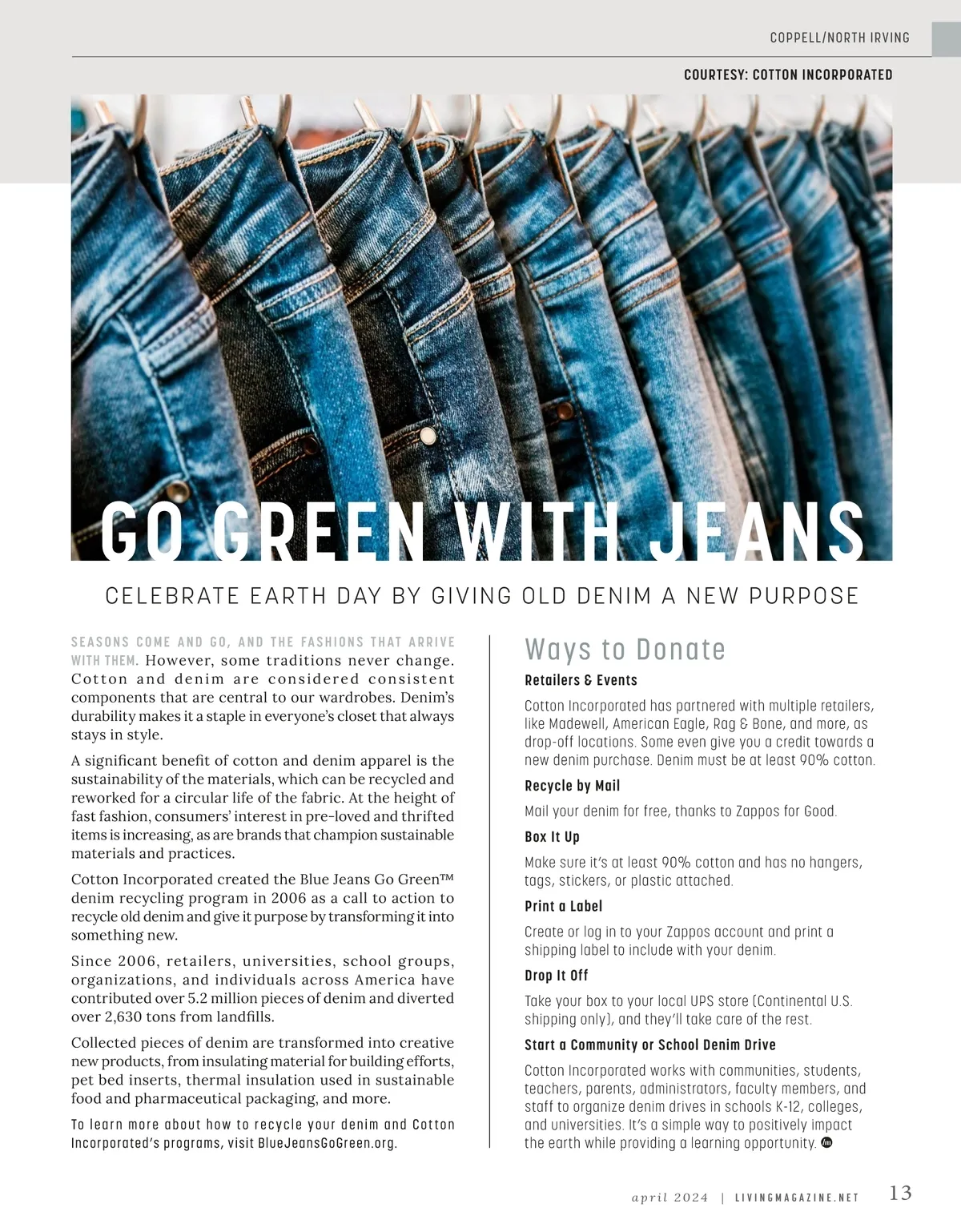 COPPELL/NORTH IRVING

COURTESY: COTTON INCORPORATED

GO GREEN WITH JEANS

CELEBRATE EARTH DAY BY GIVING OLD DENIM A NEW PURPOSE

SEASONS COME AND GO, AND THE FASHIONS THAT ARRIVE WITH THEM. However, some traditions never change. Cotton and denim are considered consistent components that are central to our wardrobes. Denim's durability makes it a staple in everyone's closet that always stays in style.

A significant benefit of cotton and denim apparel is the sustainability of the materials, which can be recycled and reworked for a circular life of the fabric. At the height of fast fashion, consumers' interest in pre-loved and thrifted items is increasing, as are brands that champion sustainable materials and practices.

Cotton Incorporated created the Blue Jeans Go Green™ denim recycling program in 2006 as a call to action to recycle old denim and give it purpose by transforming it into something new.

Since 2006, retailers, universities, school groups, organizations, and individuals across America have contributed over 5.2 million pieces of denim and diverted over 2,630 tons from landfills.

Collected pieces of denim are transformed into creative new products, from insulating material for building efforts, pet bed inserts, thermal insulation used in sustainable food and pharmaceutical packaging, and more.

To learn more about how to recycle your denim and Cotton Incorporated's programs, visit BlueJeansGoGreen.org.

Ways to Donate

Retailers & Events

Cotton Incorporated has partnered with multiple retailers, like Madewell, American Eagle, Rag & Bone, and more, as drop-off locations. Some even give you a credit towards a new denim purchase. Denim must be at least 90% cotton.

Recycle by Mail

Mail your denim for free, thanks to Zappos for Good.

Box It Up

Make sure it's at least 90% cotton and has no hangers, tags, stickers, or plastic attached.

Print a Label

Create or log in to your Zappos account and print a shipping label to include with your denim.

Drop It Off

Take your box to your local UPS store (Continental U.S. shipping only), and they'll take care of the rest.

Start a Community or School Denim Drive

Cotton Incorporated works with communities, students, teachers, parents, administrators, faculty members, and staff to organize denim drives in schools K-12, colleges, and universities. It's a simple way to positively impact the earth while providing a learning opportunity.

april 2024 | LIVINGMAGAZINE.NET 13